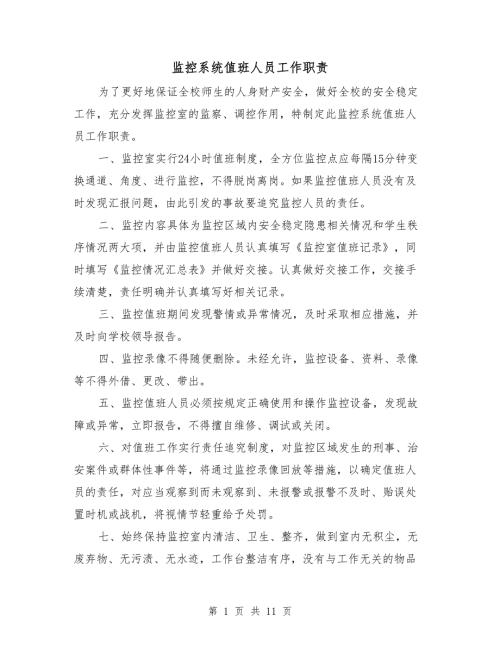 监控系统值班人员工作职责

为了更好地保证全校师生的人身财产安全，做好全校的安全稳定工作，充分发挥监控室的监察、调控作用，特制定此监控系统值班人员工作职责。

一、监控室实行24小时值班制度，全方位监控点应每隔15分钟变换通道、角度、进行监控，不得脱岗离岗。如果监控值班人员没有及时发现汇报问题，由此引发的事故要追究监控人员的责任。

二、监控内容具体为监控区域内安全稳定隐患相关情况和学生秩序情况两大项，并由监控值班人员认真填写《监控室值班记录》，同时填写《监控情况汇总表》并做好交接。认真做好交接工作，交接手续清楚，责任明确并认真填写好相关记录。

三、监控值班期间发现警情或异常情况，及时采取相应措施，并及时向学校领导报告。

四、监控录像不得随便删除。未经允许，监控设备、资料、录像等不得外借、更改、带出。

五、监控值班人员必须按规定正确使用和操作监控设备，发现故障或异常，立即报告，不得擅自维修、调试或关闭。

六、对值班工作实行责任追究制度，对监控区域发生的刑事、治安案件或群体性事件等，将通过监控录像回放等措施，以确定值班人员的责任，对应当观察到而未观察到、未报警或报警不及时、贻误处置时机或战机，将视情节轻重给予处罚。

七、始终保持监控室内清洁、卫生、整齐，做到室内无积尘，无废弃物、无污渍、无水迹，工作台整洁有序，没有与工作无关的物品

第 1 页 共 11 页